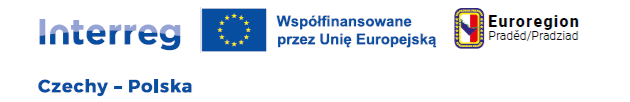 Interreg

Współfinansowane przez Unię Europejską

Euroregion Praděd/Pradziad

Czechy – Polska